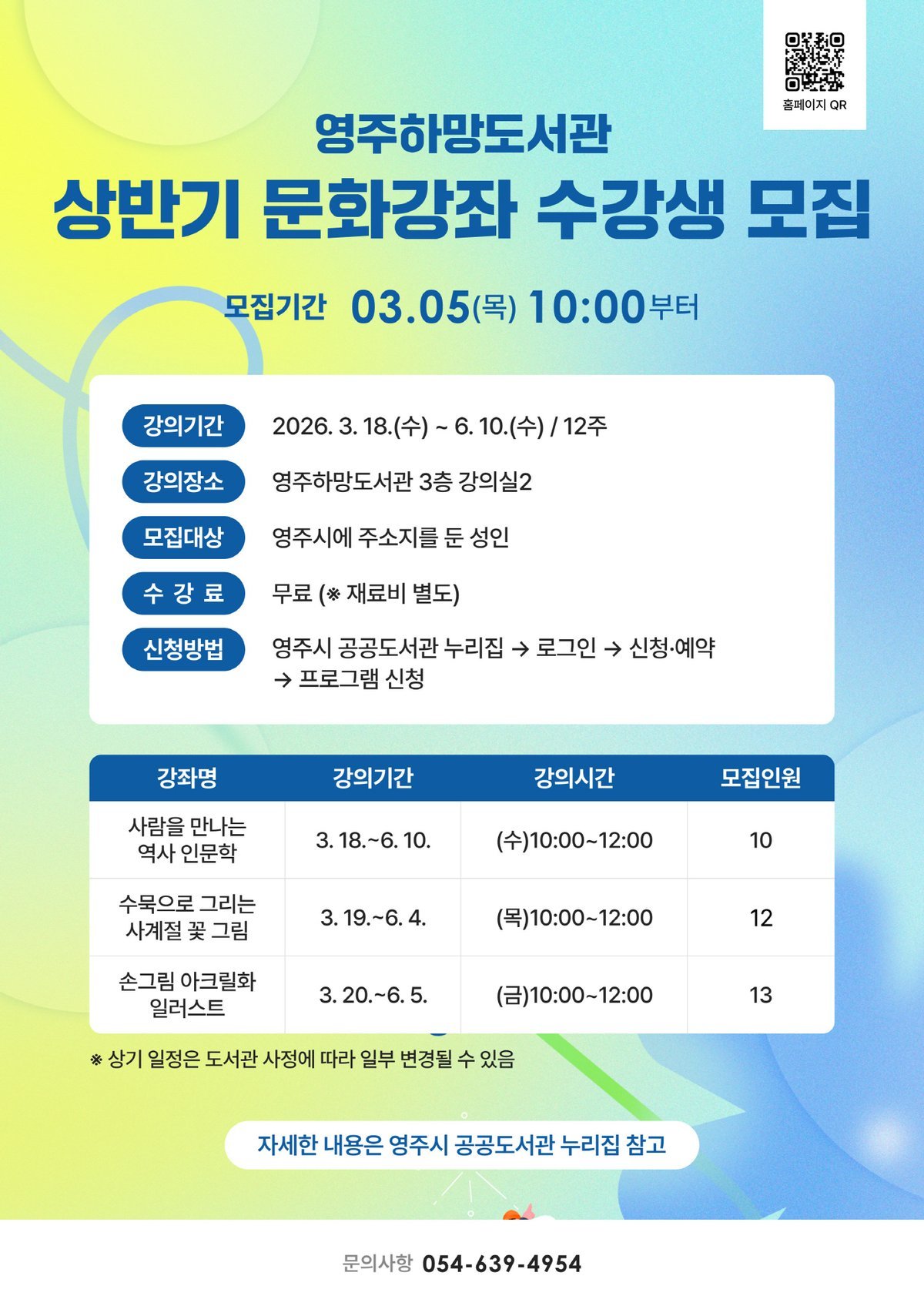 홈페이지 QR

영주하망도서관

상반기 문화강좌 수강생 모집

모집기간 03.05(목) 10:00부터

강의기간 2026. 3. 18.(수) ~ 6. 10.(수) / 12주

강의장소 영주하망도서관 3층 강의실2

모집대상 영주시에 주소지를 둔 성인

수 강 료 무료 (※ 재료비 별도)

신청방법 영주시 공공도서관 누리집 → 로그인 → 신청·예약 → 프로그램 신청

| 강좌명 | 강의기간 | 강의시간 | 모집인원 |
|---|---|---|---|
| 사람을 만나는 역사 인문학 | 3. 18.~6. 10. | (수)10:00~12:00 | 10 |
| 수묵으로 그리는 사계절 꽃 그림 | 3. 19.~6. 4. | (목)10:00~12:00 | 12 |
| 손그림 아크릴화 일러스트 | 3. 20.~6. 5. | (금)10:00~12:00 | 13 |

※ 상기 일정은 도서관 사정에 따라 일부 변경될 수 있음

자세한 내용은 영주시 공공도서관 누리집 참고

문의사항 054-639-4954